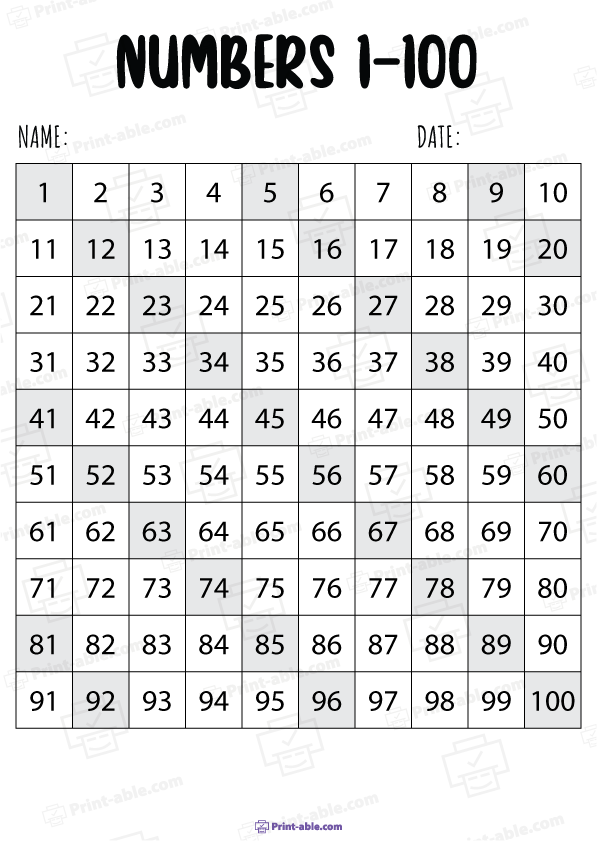 NUMBERS 1-100

NAME: DATE:

| 1 | 2 | 3 | 4 | 5 | 6 | 7 | 8 | 9 | 10 |
|---|---|---|---|---|---|---|---|---|---|
| 11 | 12 | 13 | 14 | 15 | 16 | 17 | 18 | 19 | 20 |
| 21 | 22 | 23 | 24 | 25 | 26 | 27 | 28 | 29 | 30 |
| 31 | 32 | 33 | 34 | 35 | 36 | 37 | 38 | 39 | 40 |
| 41 | 42 | 43 | 44 | 45 | 46 | 47 | 48 | 49 | 50 |
| 51 | 52 | 53 | 54 | 55 | 56 | 57 | 58 | 59 | 60 |
| 61 | 62 | 63 | 64 | 65 | 66 | 67 | 68 | 69 | 70 |
| 71 | 72 | 73 | 74 | 75 | 76 | 77 | 78 | 79 | 80 |
| 81 | 82 | 83 | 84 | 85 | 86 | 87 | 88 | 89 | 90 |
| 91 | 92 | 93 | 94 | 95 | 96 | 97 | 98 | 99 | 100 |

Print-able.com